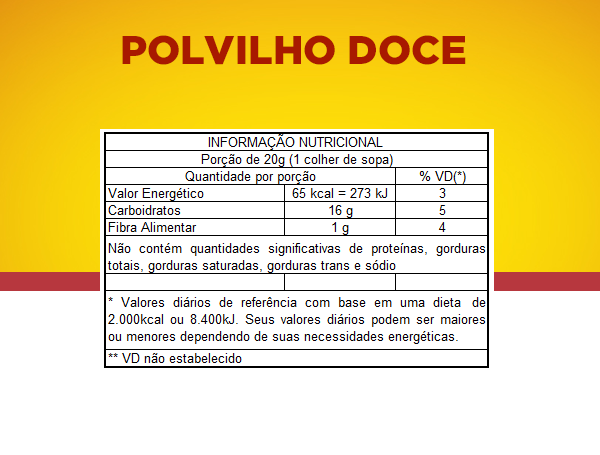 POLVILHO DOCE

| INFORMAÇÃO NUTRICIONAL | | |
|---|---|---|
| Porção de 20g (1 colher de sopa) | | |
| Quantidade por porção | | % VD(*) |
| Valor Energético | 65 kcal = 273 kJ | 3 |
| Carboidratos | 16 g | 5 |
| Fibra Alimentar | 1 g | 4 |
| Não contém quantidades significativas de proteínas, gorduras totais, gorduras saturadas, gorduras trans e sódio | | |
| | | |
| * Valores diários de referência com base em uma dieta de 2.000kcal ou 8.400kJ. Seus valores diários podem ser maiores ou menores dependendo de suas necessidades energéticas. | | |
| ** VD não estabelecido | | |